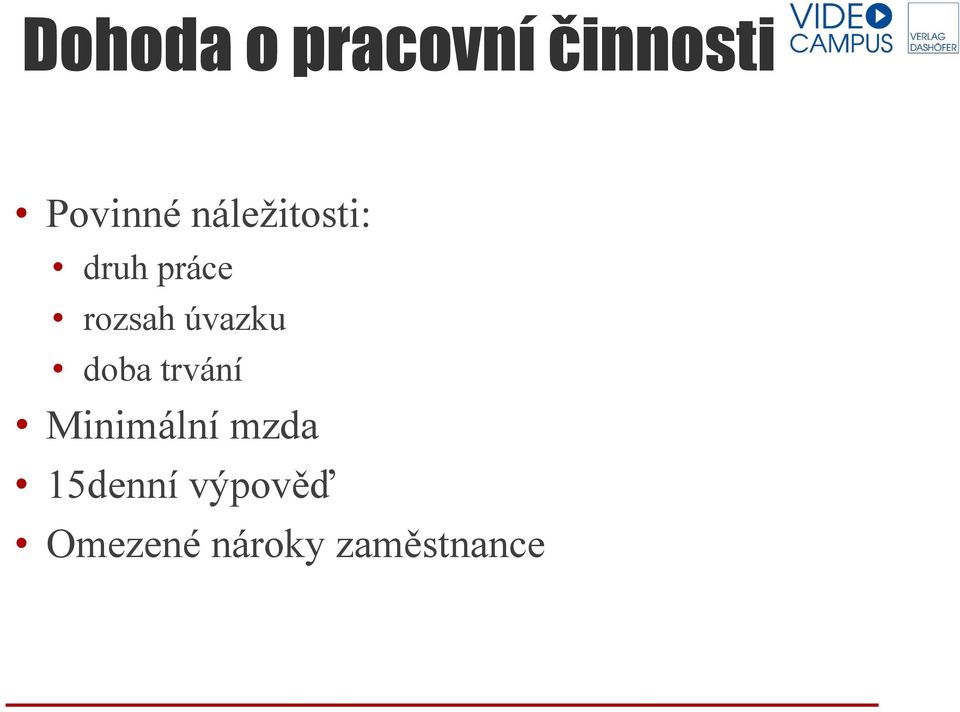 Dohoda o pracovní činnosti

VIDEO CAMPUS

VERLAG DASHÖFER

• Povinné náležitosti:
  • druh práce
  • rozsah úvazku
  • doba trvání
• Minimální mzda
• 15denní výpověď
• Omezené nároky zaměstnance